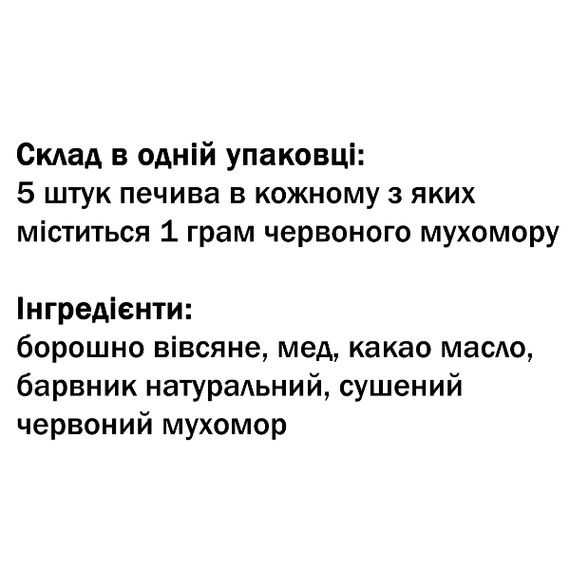 Склад в одній упаковці:
5 штук печива в кожному з яких міститься 1 грам червоного мухомору

Інгредієнти:
борошно вівсяне, мед, какао масло, барвник натуральний, сушений червоний мухомор